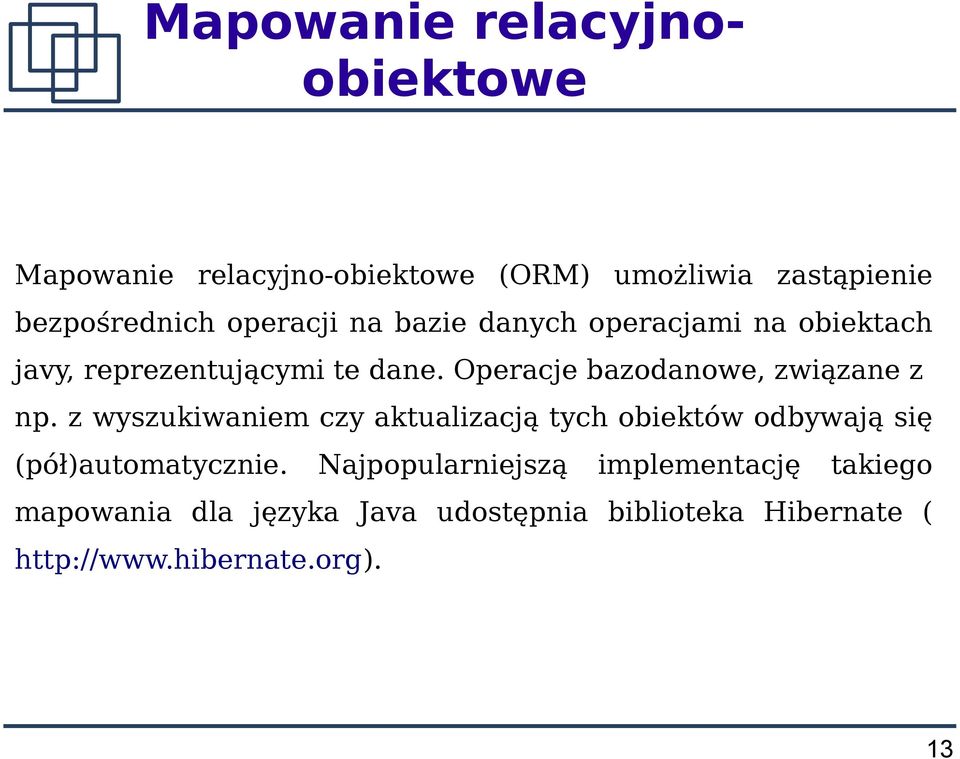 Mapowanie relacyjno-obiektowe

Mapowanie relacyjno-obiektowe (ORM) umożliwia zastąpienie bezpośrednich operacji na bazie danych operacjami na obiektach javy, reprezentującymi te dane. Operacje bazodanowe, związane z np. z wyszukiwaniem czy aktualizacją tych obiektów odbywają się (pół)automatycznie. Najpopularniejszą implementację takiego mapowania dla języka Java udostępnia biblioteka Hibernate ( http://www.hibernate.org).

13